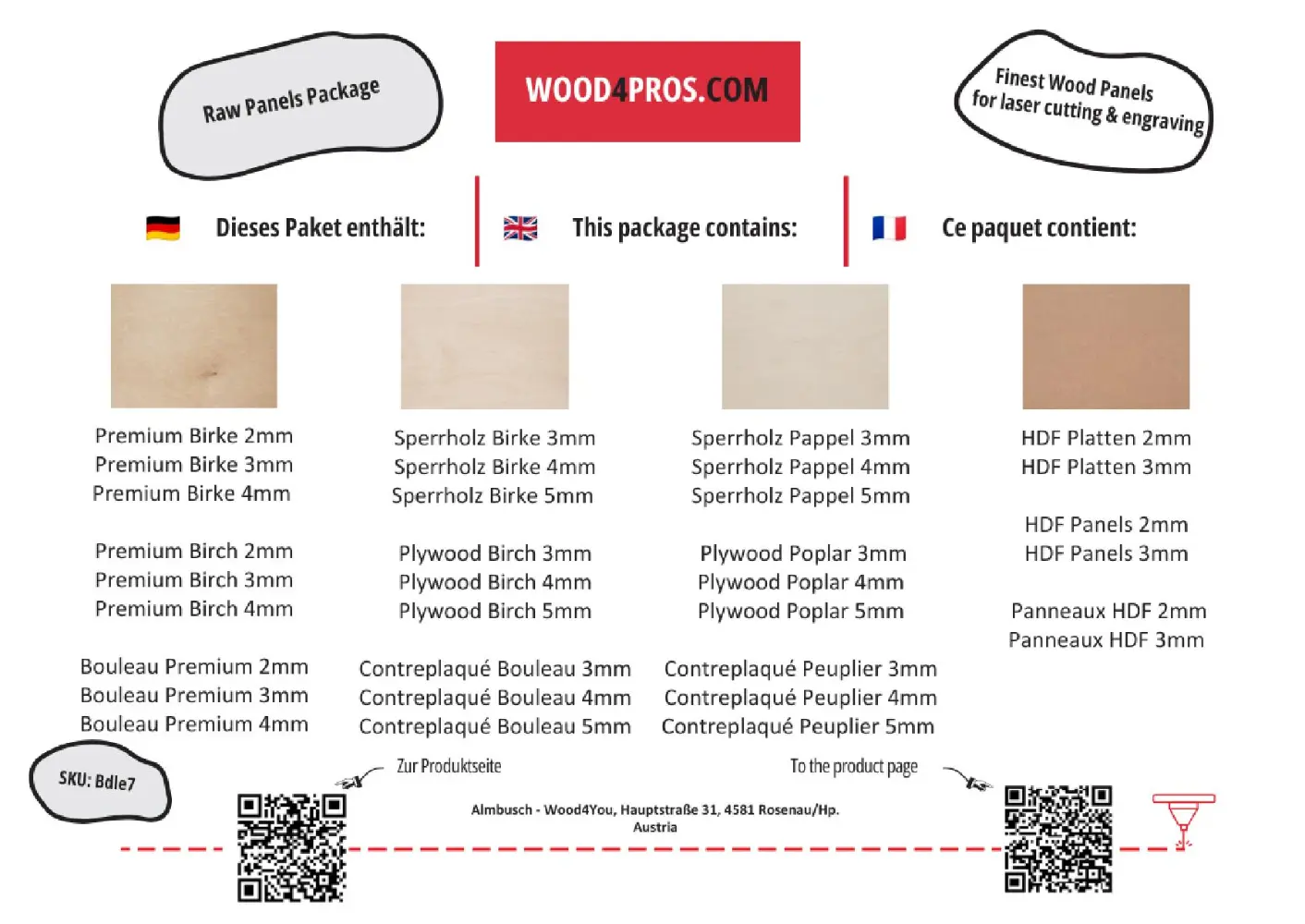 Raw Panels Package

WOOD4PROS.COM

Finest Wood Panels
for laser cutting & engraving

Dieses Paket enthält:

This package contains:

Ce paquet contient:

Premium Birke 2mm
Premium Birke 3mm
Premium Birke 4mm

Premium Birch 2mm
Premium Birch 3mm
Premium Birch 4mm

Bouleau Premium 2mm
Bouleau Premium 3mm
Bouleau Premium 4mm

Sperrholz Birke 3mm
Sperrholz Birke 4mm
Sperrholz Birke 5mm

Plywood Birch 3mm
Plywood Birch 4mm
Plywood Birch 5mm

Contreplaqué Bouleau 3mm
Contreplaqué Bouleau 4mm
Contreplaqué Bouleau 5mm

Sperrholz Pappel 3mm
Sperrholz Pappel 4mm
Sperrholz Pappel 5mm

Plywood Poplar 3mm
Plywood Poplar 4mm
Plywood Poplar 5mm

Contreplaqué Peuplier 3mm
Contreplaqué Peuplier 4mm
Contreplaqué Peuplier 5mm

HDF Platten 2mm
HDF Platten 3mm

HDF Panels 2mm
HDF Panels 3mm

Panneaux HDF 2mm
Panneaux HDF 3mm

SKU: Bdle7

Zur Produktseite

To the product page

Almbusch - Wood4You, Hauptstraße 31, 4581 Rosenau/Hp.
Austria